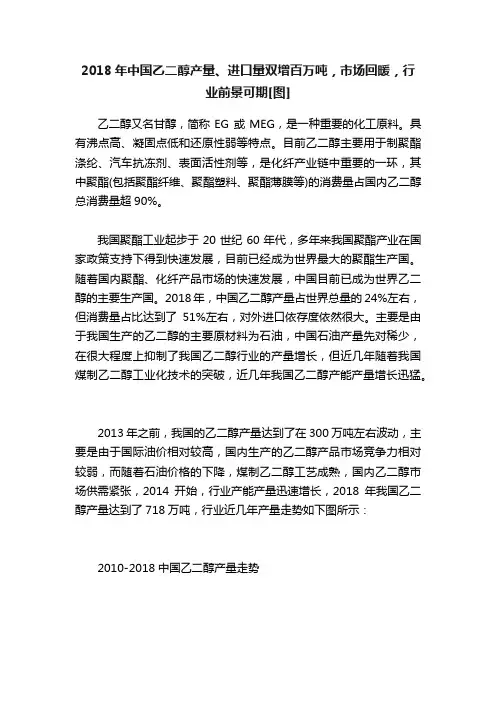 2018 年中国乙二醇产量、进口量双增百万吨，市场回暖，行业前景可期[图]

乙二醇又名甘醇，简称 EG 或 MEG，是一种重要的化工原料。具有沸点高、凝固点低和还原性弱等特点。目前乙二醇主要用于制聚酯涤纶、汽车抗冻剂、表面活性剂等，是化纤产业链中重要的一环，其中聚酯(包括聚酯纤维、聚酯塑料、聚酯薄膜等)的消费量占国内乙二醇总消费量超 90%。

我国聚酯工业起步于 20 世纪 60 年代，多年来我国聚酯产业在国家政策支持下得到快速发展，目前已经成为世界最大的聚酯生产国。随着国内聚酯、化纤产品市场的快速发展，中国目前已成为世界乙二醇的主要生产国。2018 年，中国乙二醇产量占世界总量的 24%左右，但消费量占比达到了 51%左右，对外进口依存度依然很大。主要是由于我国生产的乙二醇的主要原材料为石油，中国石油产量先对稀少，在很大程度上抑制了我国乙二醇行业的产量增长，但近几年随着我国煤制乙二醇工业化技术的突破，近几年我国乙二醇产能产量增长迅猛。

2013 年之前，我国的乙二醇产量达到了在 300 万吨左右波动，主要是由于国际油价相对较高，国内生产的乙二醇产品市场竞争力相对较弱，而随着石油价格的下降，煤制乙二醇工艺成熟，国内乙二醇市场供需紧张，2014 开始，行业产能产量迅速增长，2018 年我国乙二醇产量达到了 718 万吨，行业近几年产量走势如下图所示：

2010-2018 中国乙二醇产量走势